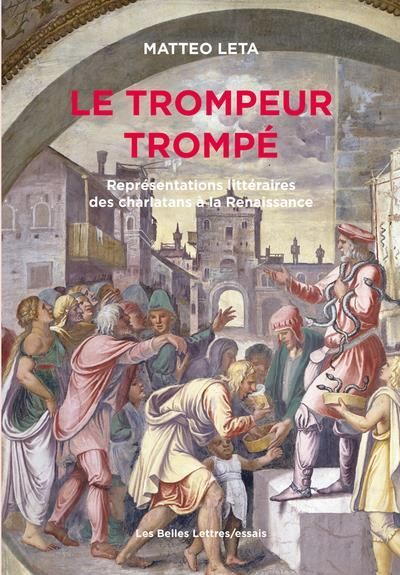 MATTEO LETA

LE TROMPEUR TROMPÉ

Représentations littéraires des charlatans à la Renaissance

Les Belles Lettres/essais